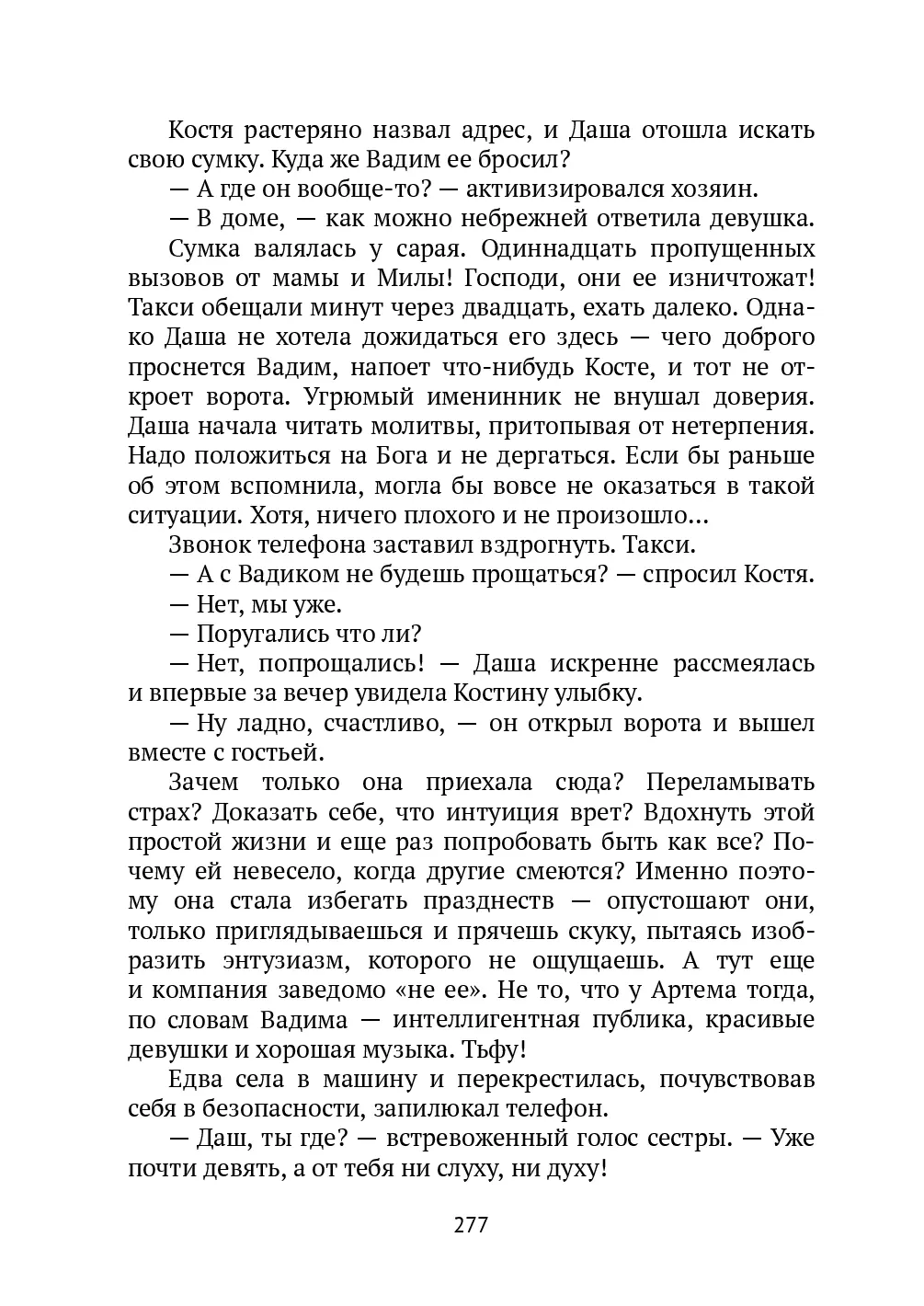 Костя растеряно назвал адрес, и Даша отошла искать свою сумку. Куда же Вадим ее бросил?

— А где он вообще-то? — активизировался хозяин.

— В доме, — как можно небрежней ответила девушка.

Сумка валялась у сарая. Одиннадцать пропущенных вызовов от мамы и Милы! Господи, они ее изничтожат! Такси обещали минут через двадцать, ехать далеко. Однако Даша не хотела дожидаться его здесь — чего доброго проснется Вадим, напоет что-нибудь Косте, и тот не откроет ворота. Угрюмый именинник не внушал доверия. Даша начала читать молитвы, притопывая от нетерпения. Надо положиться на Бога и не дергаться. Если бы раньше об этом вспомнила, могла бы вовсе не оказаться в такой ситуации. Хотя, ничего плохого и не произошло...

Звонок телефона заставил вздрогнуть. Такси.

— А с Вадиком не будешь прощаться? — спросил Костя.

— Нет, мы уже.

— Поругались что ли?

— Нет, попрощались! — Даша искренне рассмеялась и впервые за вечер увидела Костину улыбку.

— Ну ладно, счастливо, — он открыл ворота и вышел вместе с гостьей.

Зачем только она приехала сюда? Переламывать страх? Доказать себе, что интуиция врет? Вдохнуть этой простой жизни и еще раз попробовать быть как все? Почему ей невесело, когда другие смеются? Именно поэтому она стала избегать празднеств — опустошают они, только приглядываешься и прячешь скуку, пытаясь изобразить энтузиазм, которого не ощущаешь. А тут еще и компания заведомо «не ее». Не то, что у Артема тогда, по словам Вадима — интеллигентная публика, красивые девушки и хорошая музыка. Тьфу!

Едва села в машину и перекрестилась, почувствовав себя в безопасности, запилюкал телефон.

— Даш, ты где? — встревоженный голос сестры. — Уже почти девять, а от тебя ни слуху, ни духу!

277